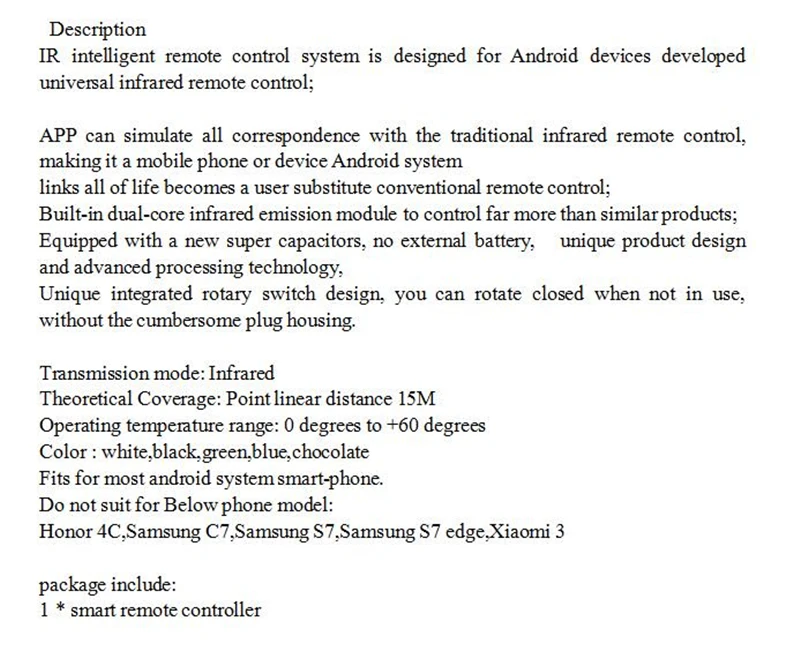 Description
IR intelligent remote control system is designed for Android devices developed universal infrared remote control;

APP can simulate all correspondence with the traditional infrared remote control, making it a mobile phone or device Android system
links all of life becomes a user substitute conventional remote control;
Built-in dual-core infrared emission module to control far more than similar products;
Equipped with a new super capacitors, no external battery, unique product design and advanced processing technology,
Unique integrated rotary switch design, you can rotate closed when not in use, without the cumbersome plug housing.

Transmission mode: Infrared
Theoretical Coverage: Point linear distance 15M
Operating temperature range: 0 degrees to +60 degrees
Color : white,black,green,blue,chocolate
Fits for most android system smart-phone.
Do not suit for Below phone model:
Honor 4C,Samsung C7,Samsung S7,Samsung S7 edge,Xiaomi 3

package include:
1 * smart remote controller